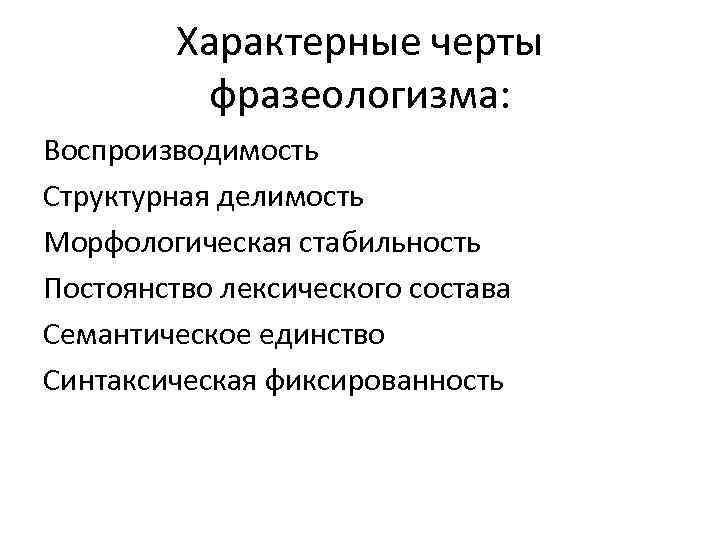 Характерные черты фразеологизма:

Воспроизводимость
Структурная делимость
Морфологическая стабильность
Постоянство лексического состава
Семантическое единство
Синтаксическая фиксированность